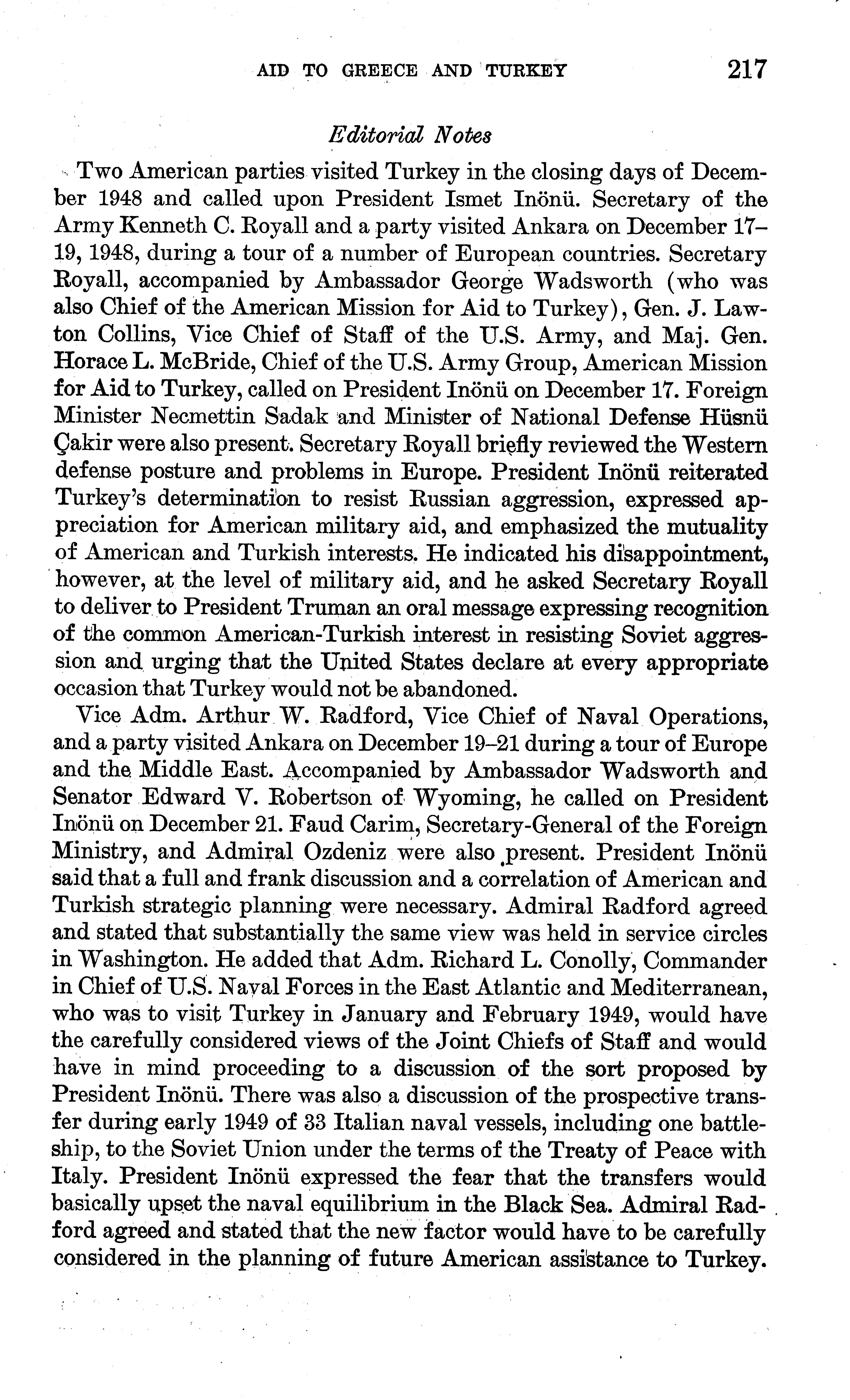 AID TO GREECE AND TURKEY 217

Editorial Notes

Two American parties visited Turkey in the closing days of December 1948 and called upon President Ismet Inönü. Secretary of the Army Kenneth C. Royall and a party visited Ankara on December 17–19, 1948, during a tour of a number of European countries. Secretary Royall, accompanied by Ambassador George Wadsworth (who was also Chief of the American Mission for Aid to Turkey), Gen. J. Lawton Collins, Vice Chief of Staff of the U.S. Army, and Maj. Gen. Horace L. McBride, Chief of the U.S. Army Group, American Mission for Aid to Turkey, called on President Inönü on December 17. Foreign Minister Necmettin Sadak and Minister of National Defense Hüsnü Çakir were also present. Secretary Royall briefly reviewed the Western defense posture and problems in Europe. President Inönü reiterated Turkey's determination to resist Russian aggression, expressed appreciation for American military aid, and emphasized the mutuality of American and Turkish interests. He indicated his disappointment, however, at the level of military aid, and he asked Secretary Royall to deliver to President Truman an oral message expressing recognition of the common American-Turkish interest in resisting Soviet aggression and urging that the United States declare at every appropriate occasion that Turkey would not be abandoned.

Vice Adm. Arthur W. Radford, Vice Chief of Naval Operations, and a party visited Ankara on December 19–21 during a tour of Europe and the Middle East. Accompanied by Ambassador Wadsworth and Senator Edward V. Robertson of Wyoming, he called on President Inönü on December 21. Faud Carim, Secretary-General of the Foreign Ministry, and Admiral Ozdeniz were also present. President Inönü said that a full and frank discussion and a correlation of American and Turkish strategic planning were necessary. Admiral Radford agreed and stated that substantially the same view was held in service circles in Washington. He added that Adm. Richard L. Conolly, Commander in Chief of U.S. Naval Forces in the East Atlantic and Mediterranean, who was to visit Turkey in January and February 1949, would have the carefully considered views of the Joint Chiefs of Staff and would have in mind proceeding to a discussion of the sort proposed by President Inönü. There was also a discussion of the prospective transfer during early 1949 of 33 Italian naval vessels, including one battleship, to the Soviet Union under the terms of the Treaty of Peace with Italy. President Inönü expressed the fear that the transfers would basically upset the naval equilibrium in the Black Sea. Admiral Radford agreed and stated that the new factor would have to be carefully considered in the planning of future American assistance to Turkey.